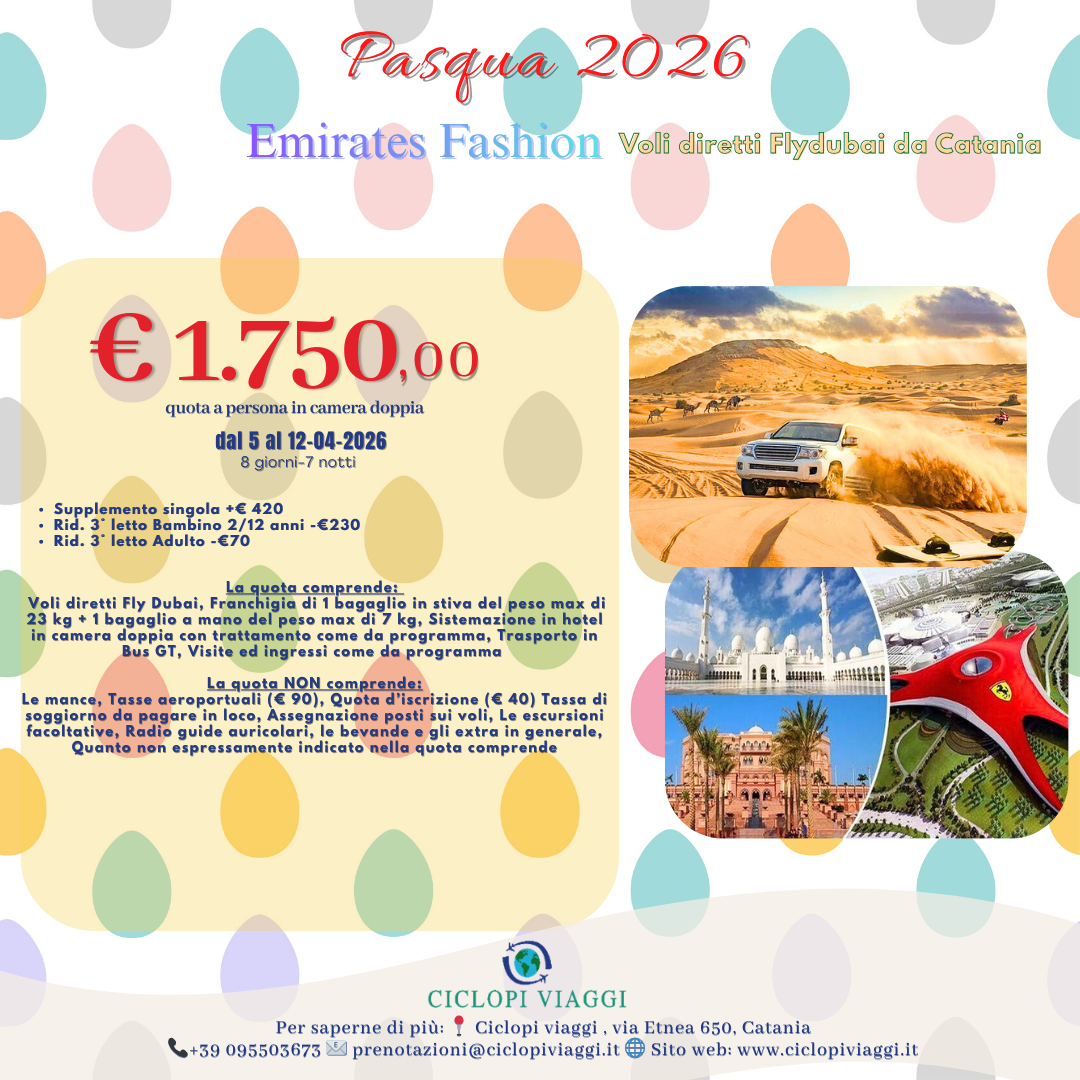 Pasqua 2026

Emirates Fashion Voli diretti Flydubai da Catania

€ 1.750,00
quota a persona in camera doppia

dal 5 al 12-04-2026
8 giorni-7 notti

- Supplemento singola +€ 420
- Rid. 3° letto Bambino 2/12 anni -€230
- Rid. 3° letto Adulto -€70

La quota comprende:
Voli diretti Fly Dubai, Franchigia di 1 bagaglio in stiva del peso max di 23 kg + 1 bagaglio a mano del peso max di 7 kg, Sistemazione in hotel in camera doppia con trattamento come da programma, Trasporto in Bus GT, Visite ed ingressi come da programma

La quota NON comprende:
Le mance, Tasse aeroportuali (€ 90), Quota d'iscrizione (€ 40) Tassa di soggiorno da pagare in loco, Assegnazione posti sui voli, Le escursioni facoltative, Radio guide auricolari, le bevande e gli extra in generale, Quanto non espressamente indicato nella quota comprende

CICLOPI VIAGGI
Per saperne di più: Ciclopi viaggi , via Etnea 650, Catania
+39 095503673 prenotazioni@ciclopiviaggi.it Sito web: www.ciclopiviaggi.it